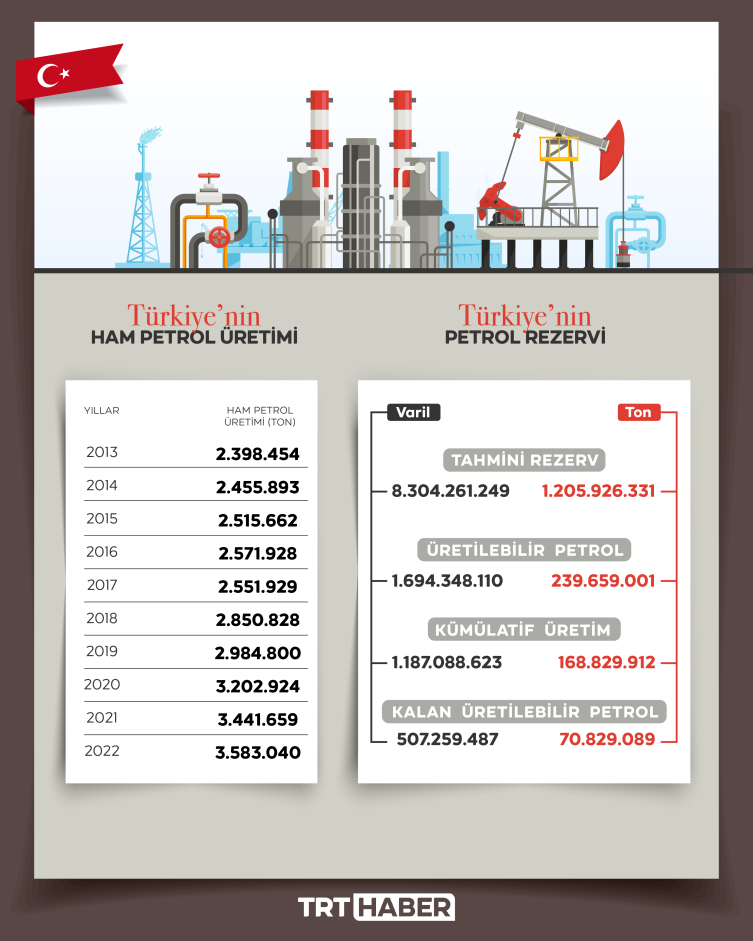 Türkiye'nin
HAM PETROL ÜRETİMİ

| YILLAR | HAM PETROL ÜRETİMİ (TON) |
|---|---|
| 2013 | 2.398.454 |
| 2014 | 2.455.893 |
| 2015 | 2.515.662 |
| 2016 | 2.571.928 |
| 2017 | 2.551.929 |
| 2018 | 2.850.828 |
| 2019 | 2.984.800 |
| 2020 | 3.202.924 |
| 2021 | 3.441.659 |
| 2022 | 3.583.040 |

Türkiye'nin
PETROL REZERVİ

Varil
Ton

TAHMİNİ REZERV
8.304.261.249 1.205.926.331

ÜRETİLEBİLİR PETROL
1.694.348.110 239.659.001

KÜMÜLATİF ÜRETİM
1.187.088.623 168.829.912

KALAN ÜRETİLEBİLİR PETROL
507.259.487 70.829.089

TRT HABER